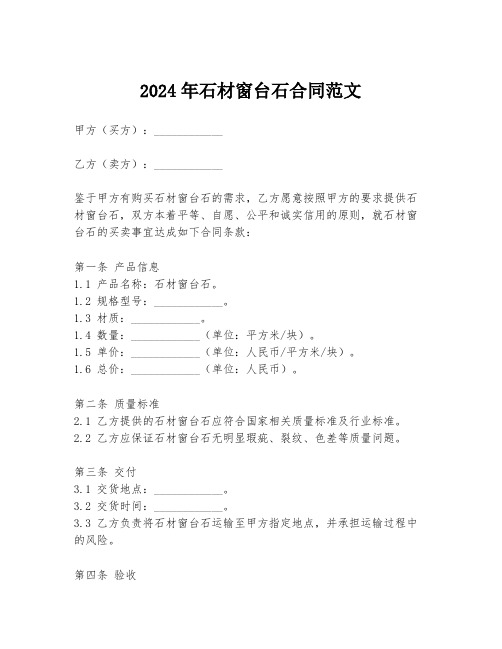 2024年石材窗台石合同范文

甲方（买方）：____________

乙方（卖方）：____________

鉴于甲方有购买石材窗台石的需求，乙方愿意按照甲方的要求提供石材窗台石，双方本着平等、自愿、公平和诚实信用的原则，就石材窗台石的买卖事宜达成如下合同条款：

第一条 产品信息
1.1 产品名称：石材窗台石。
1.2 规格型号：____________。
1.3 材质：____________。
1.4 数量：____________（单位：平方米/块）。
1.5 单价：____________（单位：人民币/平方米/块）。
1.6 总价：____________（单位：人民币）。

第二条 质量标准
2.1 乙方提供的石材窗台石应符合国家相关质量标准及行业标准。
2.2 乙方应保证石材窗台石无明显瑕疵、裂纹、色差等质量问题。

第三条 交付
3.1 交货地点：____________。
3.2 交货时间：____________。
3.3 乙方负责将石材窗台石运输至甲方指定地点，并承担运输过程中的风险。

第四条 验收